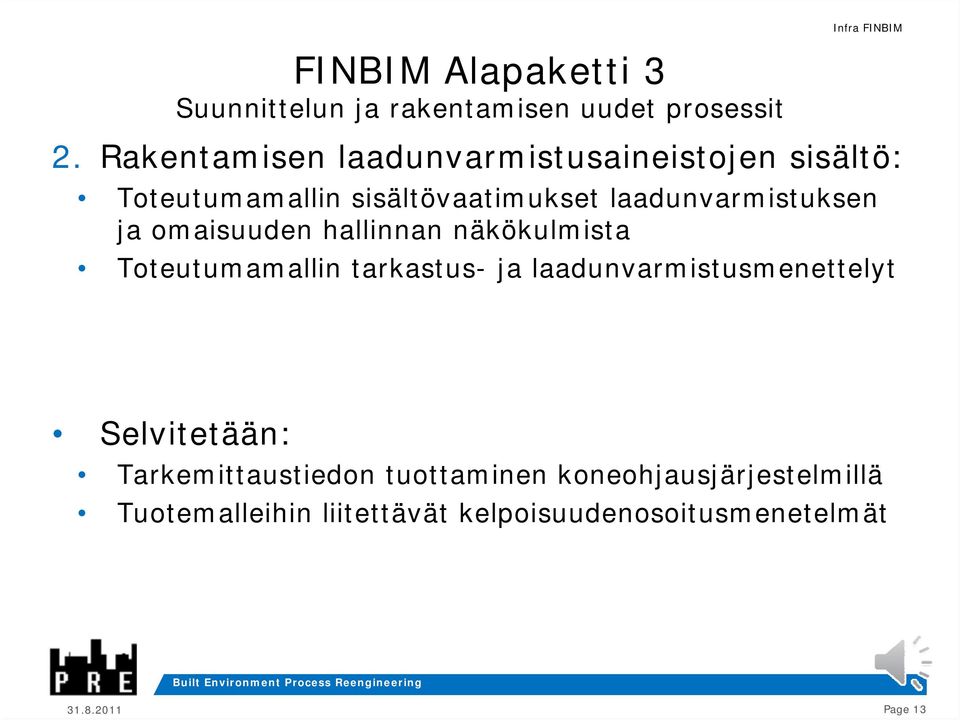 Infra FINBIM

FINBIM Alapaketti 3
Suunnittelun ja rakentamisen uudet prosessit

2. Rakentamisen laadunvarmistusaineistojen sisältö:
• Toteutumamallin sisältövaatimukset laadunvarmistuksen ja omaisuuden hallinnan näkökulmista
• Toteutumamallin tarkastus- ja laadunvarmistusmenettelyt

• Selvitetään:
• Tarkemittaustiedon tuottaminen koneohjausjärjestelmillä
• Tuotemalleihin liitettävät kelpoisuudenosoitusmenetelmät

PRE
Built Environment Process Reengineering

31.8.2011
Page 13